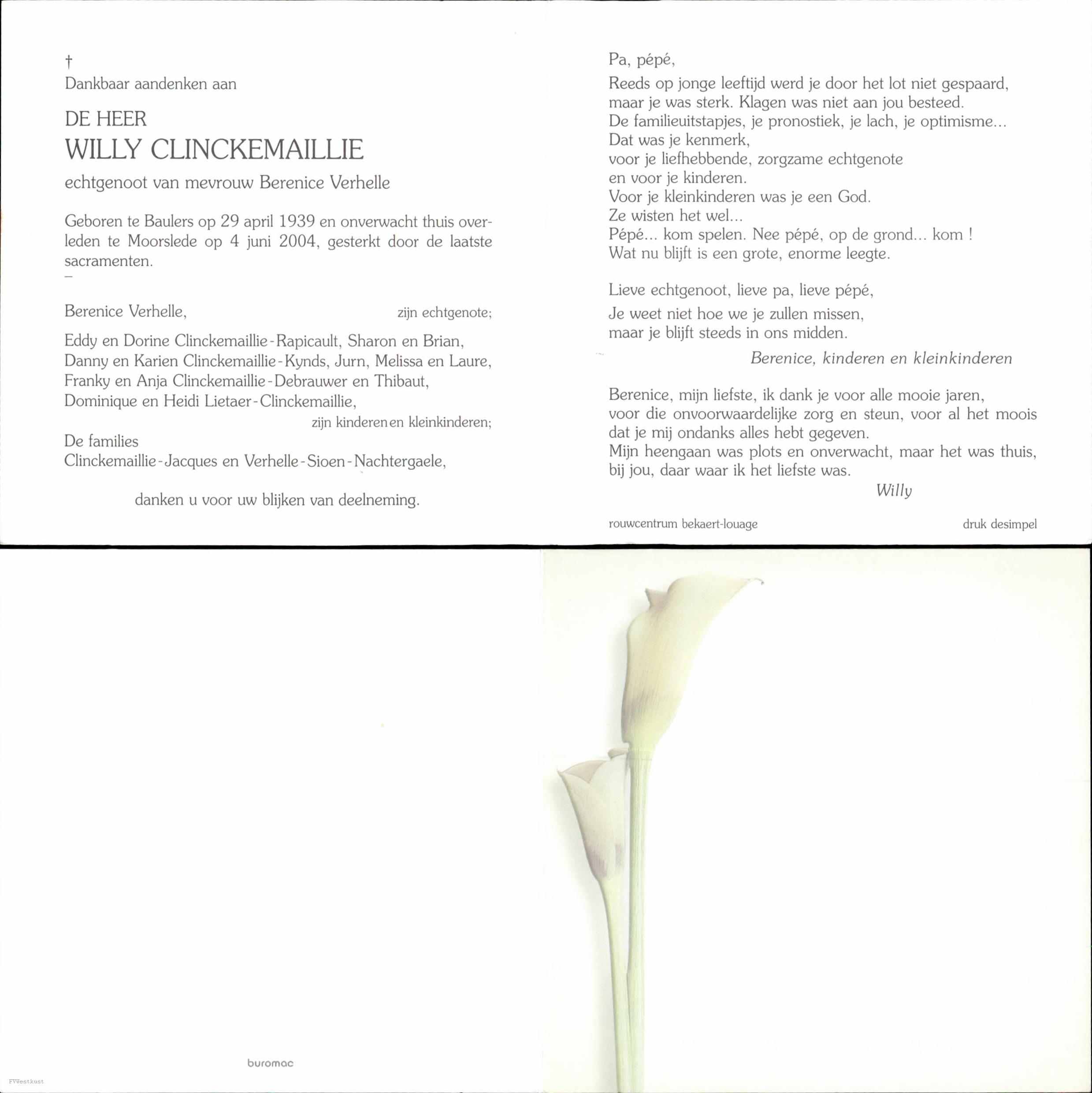 †
Dankbaar aandenken aan

DE HEER
WILLY CLINCKEMAILLIE

echtgenoot van mevrouw Berenice Verhelle

Geboren te Baulers op 29 april 1939 en onverwacht thuis overleden te Moorslede op 4 juni 2004, gesterkt door de laatste sacramenten.

-

Berenice Verhelle, zijn echtgenote;

Eddy en Dorine Clinckemaillie-Rapicault, Sharon en Brian,
Danny en Karien Clinckemaillie-Kynds, Jurn, Melissa en Laure,
Franky en Anja Clinckemaillie-Debrauwer en Thibaut,
Dominique en Heidi Lietaer-Clinckemaillie,
zijn kinderen en kleinkinderen;

De families
Clinckemaillie-Jacques en Verhelle-Sioen-Nachtergaele,

danken u voor uw blijken van deelneming.

Pa, pépé,

Reeds op jonge leeftijd werd je door het lot niet gespaard,
maar je was sterk. Klagen was niet aan jou besteed.
De familieuitstapjes, je pronostiek, je lach, je optimisme...
Dat was je kenmerk,
voor je liefhebbende, zorgzame echtgenote
en voor je kinderen.
Voor je kleinkinderen was je een God.
Ze wisten het wel...
Pépé... kom spelen. Nee pépé, op de grond... kom !
Wat nu blijft is een grote, enorme leegte.

Lieve echtgenoot, lieve pa, lieve pépé,

Je weet niet hoe we je zullen missen,
maar je blijft steeds in ons midden.

Berenice, kinderen en kleinkinderen

Berenice, mijn liefste, ik dank je voor alle mooie jaren, voor die onvoorwaardelijke zorg en steun, voor al het moois dat je mij ondanks alles hebt gegeven.
Mijn heengaan was plots en onverwacht, maar het was thuis, bij jou, daar waar ik het liefste was.

Willy

rouwcentrum bekaert-louage
druk desimpel

buromac

FVWestkust